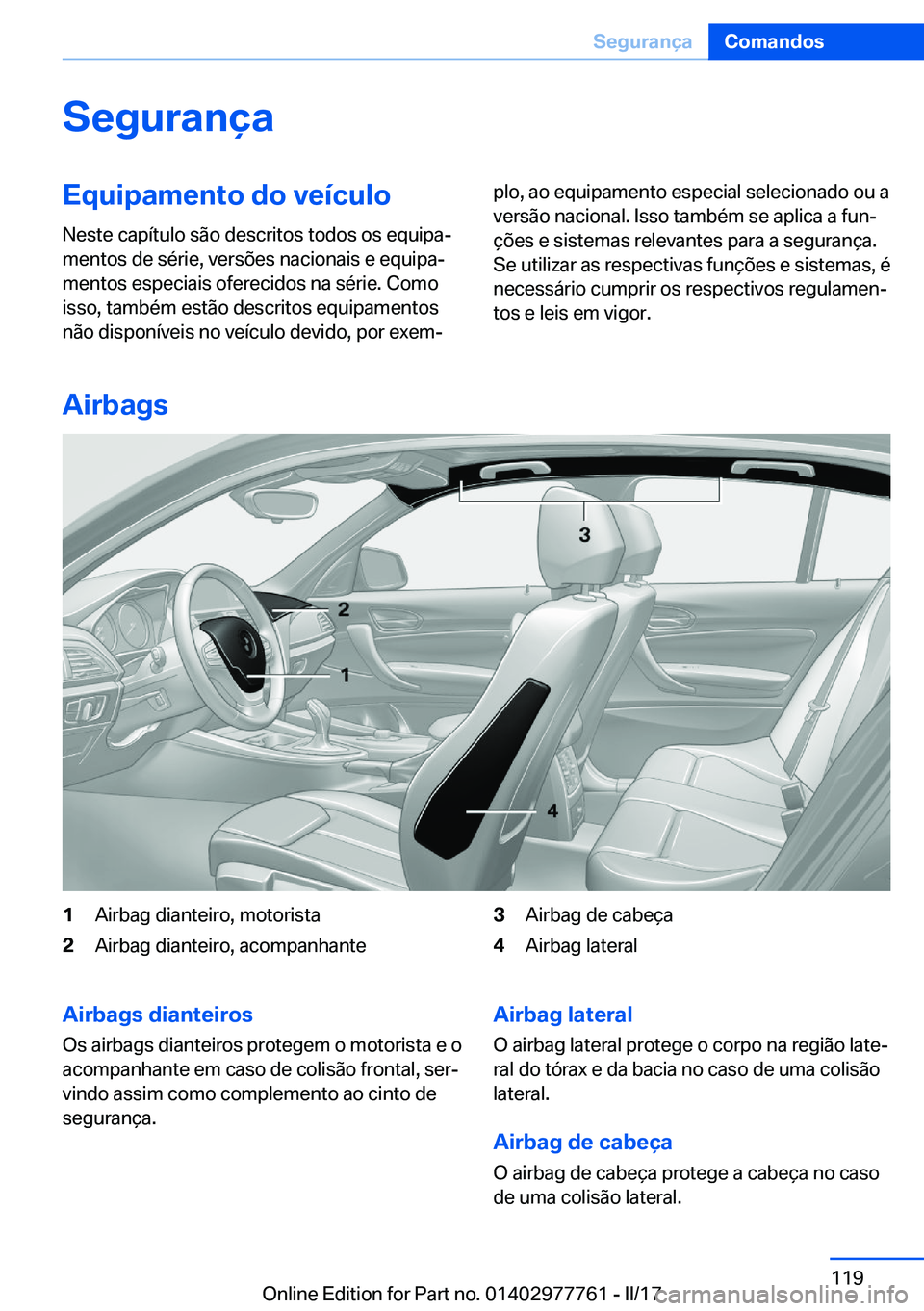 Segurança Comandos

Segurança

Equipamento do veículo

Neste capítulo são descritos todos os equipamentos de série, versões nacionais e equipamentos especiais oferecidos na série. Como isso, também estão descritos equipamentos não disponíveis no veículo devido, por exemplo, ao equipamento especial selecionado ou a versão nacional. Isso também se aplica a funções e sistemas relevantes para a segurança. Se utilizar as respectivas funções e sistemas, é necessário cumprir os respectivos regulamentos e leis em vigor.

Airbags

3
2
1
4

1 Airbag dianteiro, motorista
2 Airbag dianteiro, acompanhante
3 Airbag de cabeça
4 Airbag lateral

Airbags dianteiros

Os airbags dianteiros protegem o motorista e o acompanhante em caso de colisão frontal, servindo assim como complemento ao cinto de segurança.

Airbag lateral

O airbag lateral protege o corpo na região lateral do tórax e da bacia no caso de uma colisão lateral.

Airbag de cabeça

O airbag de cabeça protege a cabeça no caso de uma colisão lateral.

119

Online Edition for Part no. 01402977761 - II/17 carmanualsonline.info